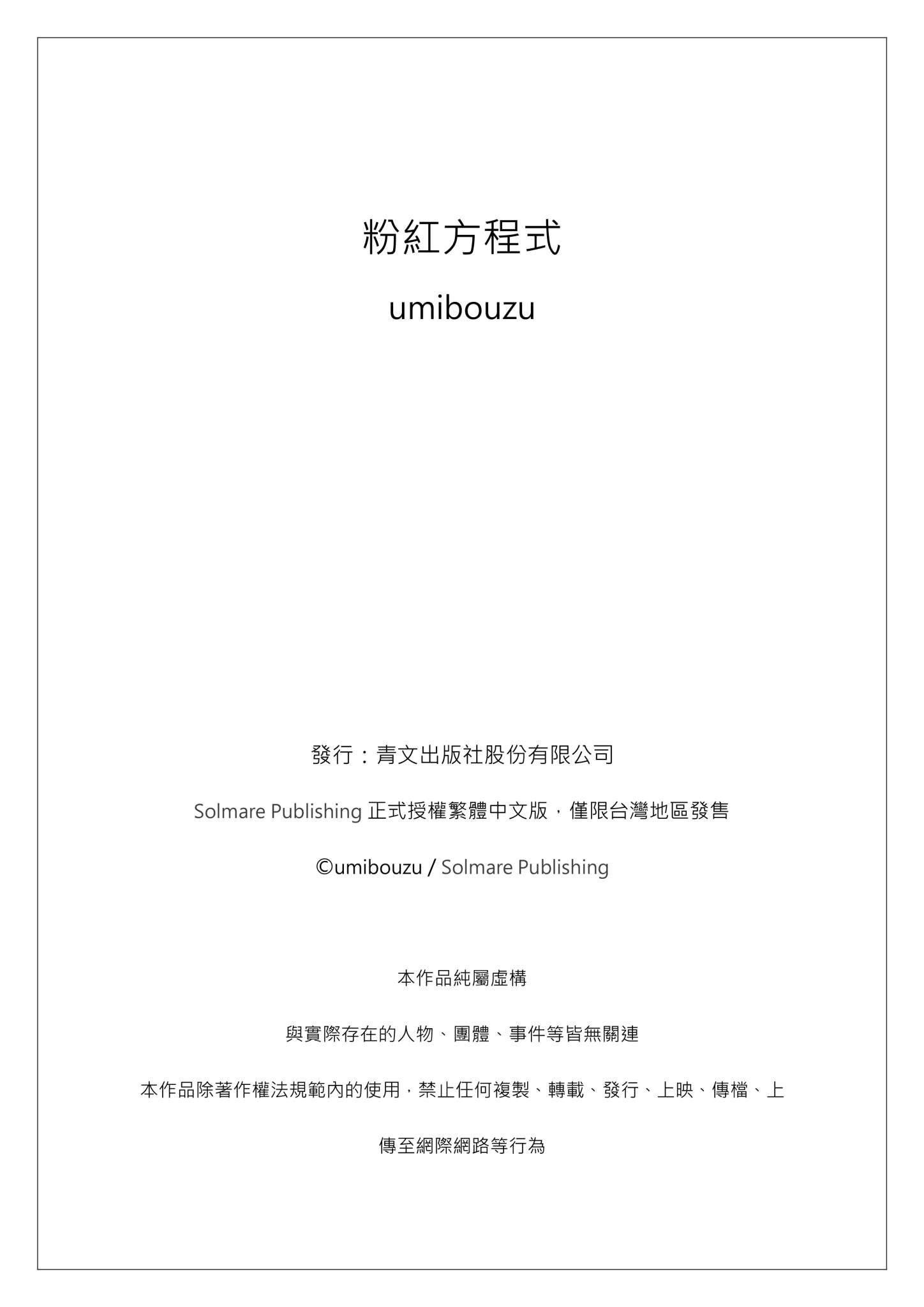 粉紅方程式

umibouzu

發行：青文出版社股份有限公司

Solmare Publishing 正式授權繁體中文版，僅限台灣地區發售

©umibouzu / Solmare Publishing

本作品純屬虛構

與實際存在的人物、團體、事件等皆無關連

本作品除著作權法規範內的使用，禁止任何複製、轉載、發行、上映、傳檔、上傳至網際網路等行為